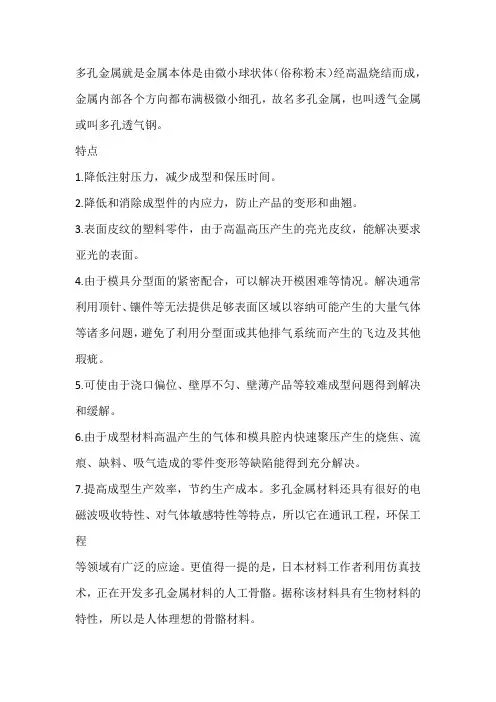 多孔金属就是金属本体是由微小球状体（俗称粉末）经高温烧结而成，金属内部各个方向都布满极微小细孔，故名多孔金属，也叫透气金属或叫多孔透气钢。

特点

1.降低注射压力，减少成型和保压时间。

2.降低和消除成型件的内应力，防止产品的变形和曲翘。

3.表面皮纹的塑料零件，由于高温高压产生的亮光皮纹，能解决要求亚光的表面。

4.由于模具分型面的紧密配合，可以解决开模困难等情况。解决通常利用顶针、镶件等无法提供足够表面区域以容纳可能产生的大量气体等诸多问题，避免了利用分型面或其他排气系统而产生的飞边及其他瑕疵。

5.可使由于浇口偏位、壁厚不匀、壁薄产品等较难成型问题得到解决和缓解。

6.由于成型材料高温产生的气体和模具腔内快速聚压产生的烧焦、流痕、缺料、吸气造成的零件变形等缺陷能得到充分解决。

7.提高成型生产效率，节约生产成本。多孔金属材料还具有很好的电磁波吸收特性、对气体敏感特性等特点，所以它在通讯工程，环保工程

等领域有广泛的应途。更值得一提的是，日本材料工作者利用仿真技术，正在开发多孔金属材料的人工骨骼。据称该材料具有生物材料的特性，所以是人体理想的骨骼材料。